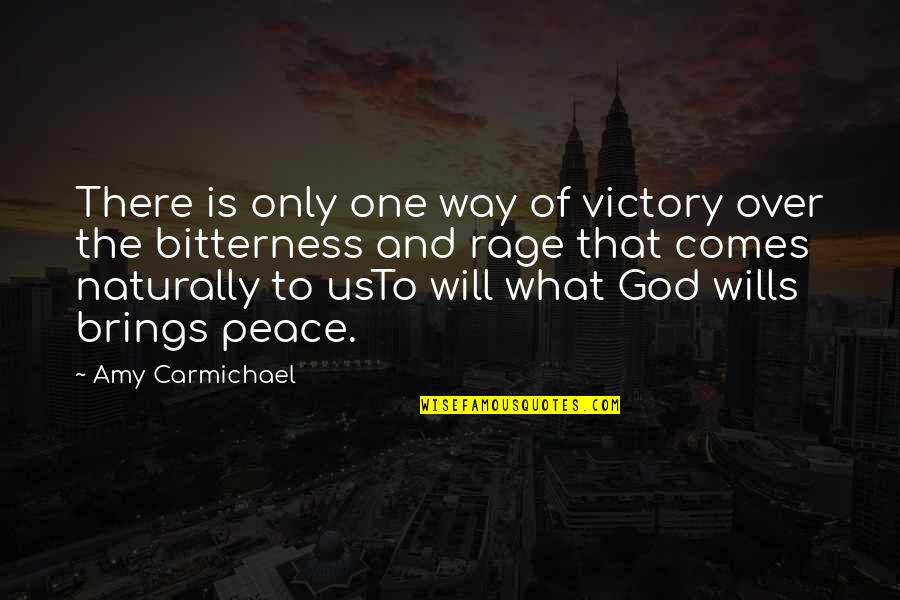 There is only one way of victory over the bitterness and rage that comes naturally to usTo will what God wills brings peace.

~ Amy Carmichael

WISEFAMOUSQUOTES.COM